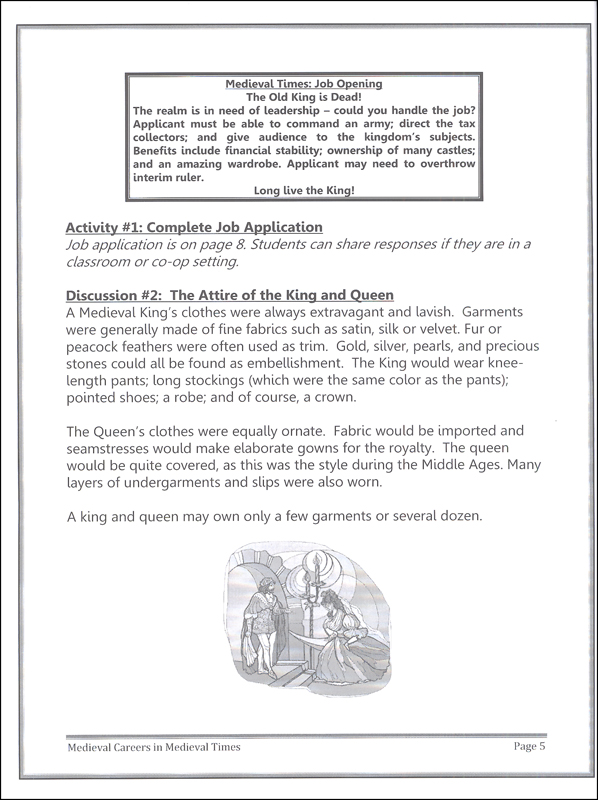 Medieval Times: Job Opening
The Old King is Dead!
The realm is in need of leadership – could you handle the job? Applicant must be able to command an army; direct the tax collectors; and give audience to the kingdom's subjects. Benefits include financial stability; ownership of many castles; and an amazing wardrobe. Applicant may need to overthrow interim ruler.
Long live the King!

Activity #1: Complete Job Application
Job application is on page 8. Students can share responses if they are in a classroom or co-op setting.

Discussion #2: The Attire of the King and Queen
A Medieval King's clothes were always extravagant and lavish. Garments were generally made of fine fabrics such as satin, silk or velvet. Fur or peacock feathers were often used as trim. Gold, silver, pearls, and precious stones could all be found as embellishment. The King would wear knee-length pants; long stockings (which were the same color as the pants); pointed shoes; a robe; and of course, a crown.

The Queen's clothes were equally ornate. Fabric would be imported and seamstresses would make elaborate gowns for the royalty. The queen would be quite covered, as this was the style during the Middle Ages. Many layers of undergarments and slips were also worn.

A king and queen may own only a few garments or several dozen.

Medieval Careers in Medieval Times
Page 5